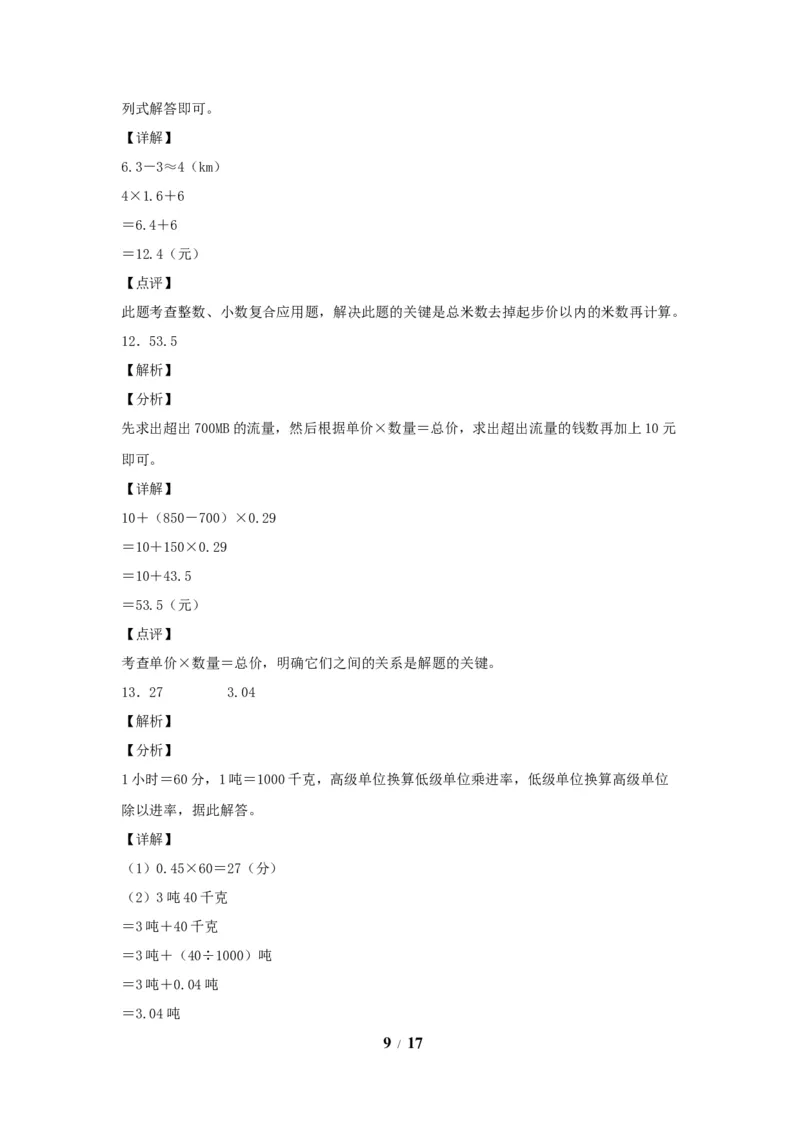 列式解答即可。

【详解】

$6.3-3\approx4$（km）

$4\times1.6+6$

$=6.4+6$

$=12.4$（元）

【点评】

此题考查整数、小数复合应用题，解决此题的关键是总米数去掉起步价以内的米数再计算。

12．53.5

【解析】

【分析】

先求出超出700MB的流量，然后根据单价×数量＝总价，求出超出流量的钱数再加上10元即可。

【详解】

$10+(850-700)\times0.29$

$=10+150\times0.29$

$=10+43.5$

$=53.5$（元）

【点评】

考查单价×数量＝总价，明确它们之间的关系是解题的关键。

13．27 3.04

【解析】

【分析】

1小时＝60分，1吨＝1000千克，高级单位换算低级单位乘进率，低级单位换算高级单位除以进率，据此解答。

【详解】

（1）$0.45\times60=27$（分）

（2）3吨40千克

＝3吨＋40千克

＝3吨＋（40÷1000）吨

＝3吨＋0.04吨

＝3.04吨

9 / 17